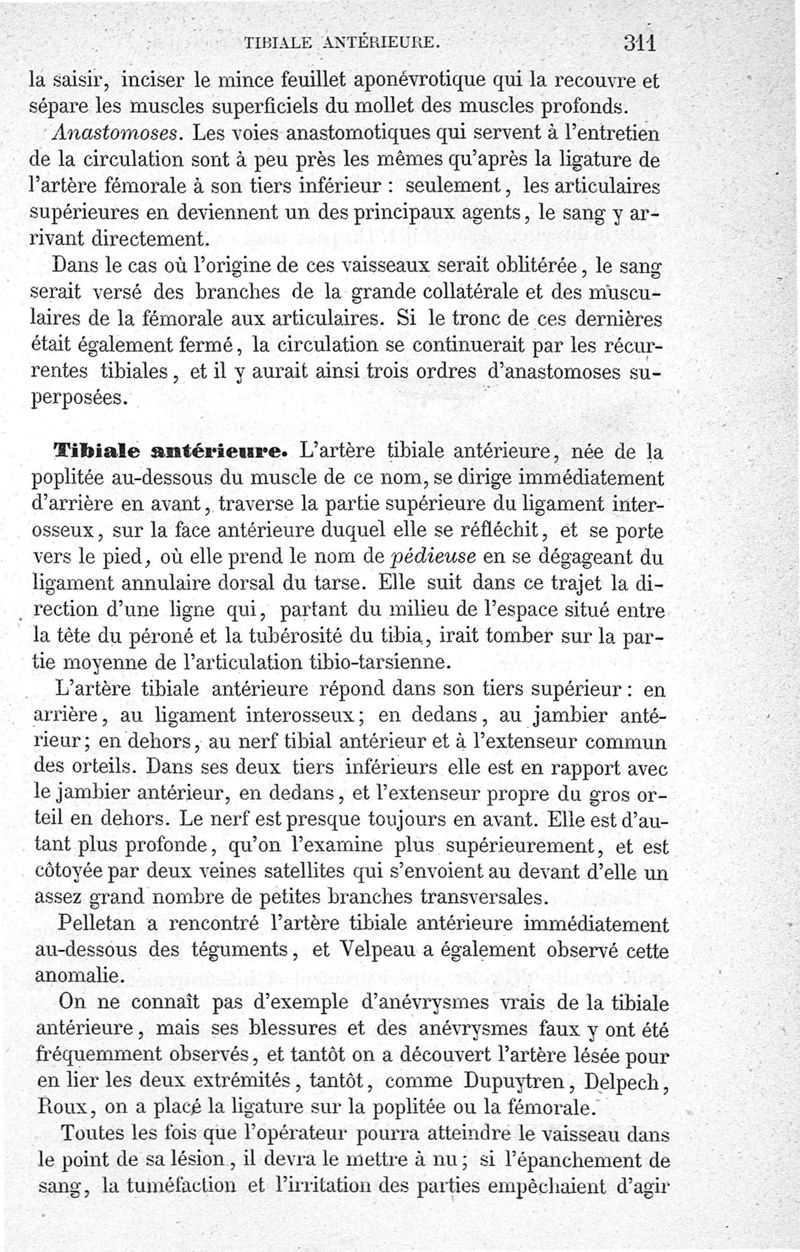 TIBIALE ANTÉRIEURE. 311

la saisir, inciser le mince feuillet aponévrotique qui la recouvre et sépare les muscles superficiels du mollet des muscles profonds.

Anastomoses. Les voies anastomotiques qui servent à l'entretien de la circulation sont à peu près les mêmes qu'après la ligature de l'artère fémorale à son tiers inférieur : seulement, les articulaires supérieures en deviennent un des principaux agents, le sang y arrivant directement.

Dans le cas où l'origine de ces vaisseaux serait oblitérée, le sang serait versé des branches de la grande collatérale et des musculaires de la fémorale aux articulaires. Si le tronc de ces dernières était également fermé, la circulation se continuerait par les récurrentes tibiales, et il y aurait ainsi trois ordres d'anastomoses superposées.

Tibiale antérieure. L'artère tibiale antérieure, née de la poplitée au-dessous du muscle de ce nom, se dirige immédiatement d'arrière en avant, traverse la partie supérieure du ligament interosseux, sur la face antérieure duquel elle se réfléchit, et se porte vers le pied, où elle prend le nom de pédieuse en se dégageant du ligament annulaire dorsal du tarse. Elle suit dans ce trajet la direction d'une ligne qui, partant du milieu de l'espace situé entre la tête du péroné et la tubérosité du tibia, irait tomber sur la partie moyenne de l'articulation tibio-tarsienne.

L'artère tibiale antérieure répond dans son tiers supérieur : en arrière, au ligament interosseux; en dedans, au jambier antérieur; en dehors, au nerf tibial antérieur et à l'extenseur commun des orteils. Dans ses deux tiers inférieurs elle est en rapport avec le jambier antérieur, en dedans, et l'extenseur propre du gros orteil en dehors. Le nerf est presque toujours en avant. Elle est d'autant plus profonde, qu'on l'examine plus supérieurement, et est côtoyée par deux veines satellites qui s'envoient au devant d'elle un assez grand nombre de petites branches transversales.

Pelletan a rencontré l'artère tibiale antérieure immédiatement au-dessous des téguments, et Velpeau a également observé cette anomalie.

On ne connaît pas d'exemple d'anévrysmes vrais de la tibiale antérieure, mais ses blessures et des anévrysmes faux y ont été fréquemment observés, et tantôt on a découvert l'artère lésée pour en lier les deux extrémités, tantôt, comme Dupuytren, Delpech, Roux, on a placé la ligature sur la poplitée ou la fémorale.

Toutes les fois que l'opérateur pourra atteindre le vaisseau dans le point de sa lésion, il devra le mettre à nu; si l'épanchement de sang, la tuméfaction et l'irritation des parties empêchaient d'agir